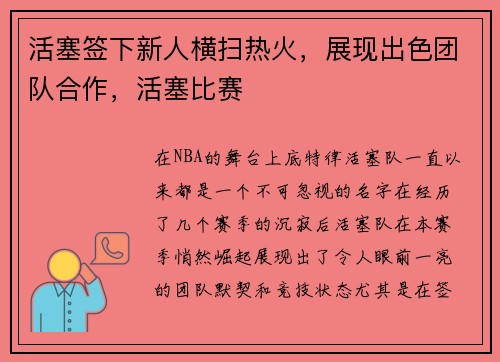 活塞签下新人横扫热火，展现出色团队合作，活塞比赛

在NBA的舞台上底特律活塞队一直以来都是一个不可忽视的名字在经历了几个赛季的沉寂后活塞队在本赛季悄然崛起展现出了令人眼前一亮的团队默契和竞技状态尤其是在签